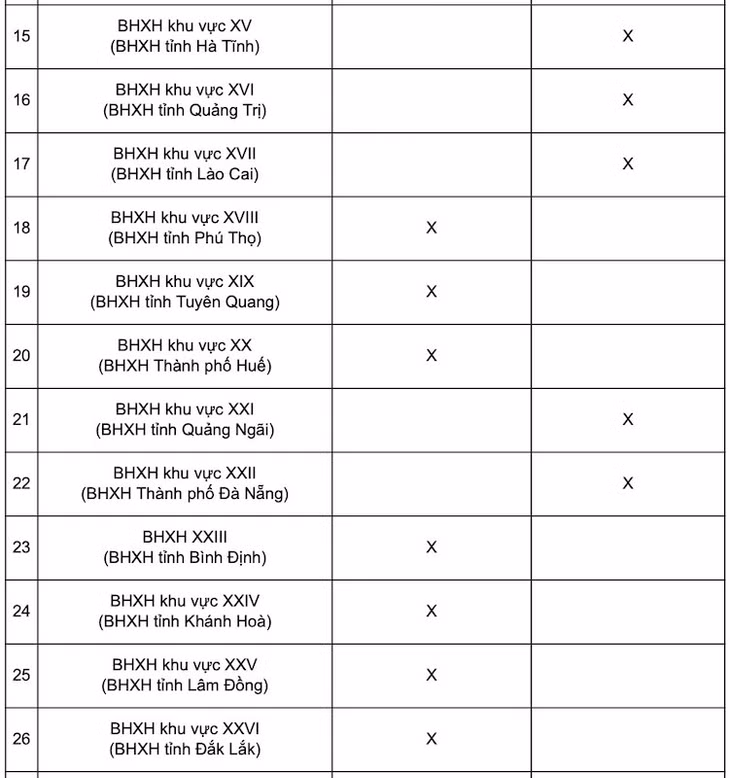 | | | | |
|---|---|---|---|
| 15 | BHXH khu vực XV (BHXH tỉnh Hà Tĩnh) | | X |
| 16 | BHXH khu vực XVI (BHXH tỉnh Quảng Trị) | | X |
| 17 | BHXH khu vực XVII (BHXH tỉnh Lào Cai) | | X |
| 18 | BHXH khu vực XVIII (BHXH tỉnh Phú Thọ) | X | |
| 19 | BHXH khu vực XIX (BHXH tỉnh Tuyên Quang) | X | |
| 20 | BHXH khu vực XX (BHXH Thành phố Huế) | X | |
| 21 | BHXH khu vực XXI (BHXH tỉnh Quảng Ngãi) | | X |
| 22 | BHXH khu vực XXII (BHXH Thành phố Đà Nẵng) | | X |
| 23 | BHXH XXIII (BHXH tỉnh Bình Định) | X | |
| 24 | BHXH khu vực XXIV (BHXH tỉnh Khánh Hoà) | X | |
| 25 | BHXH khu vực XXV (BHXH tỉnh Lâm Đồng) | X | |
| 26 | BHXH khu vực XXVI (BHXH tỉnh Đắk Lắk) | X | |